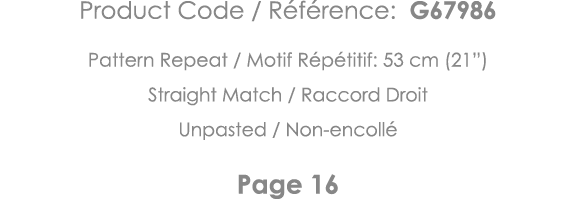 Product Code / Référence: G67986

Pattern Repeat / Motif Répétitif: 53 cm (21")

Straight Match / Raccord Droit

Unpasted / Non-encollé

Page 16